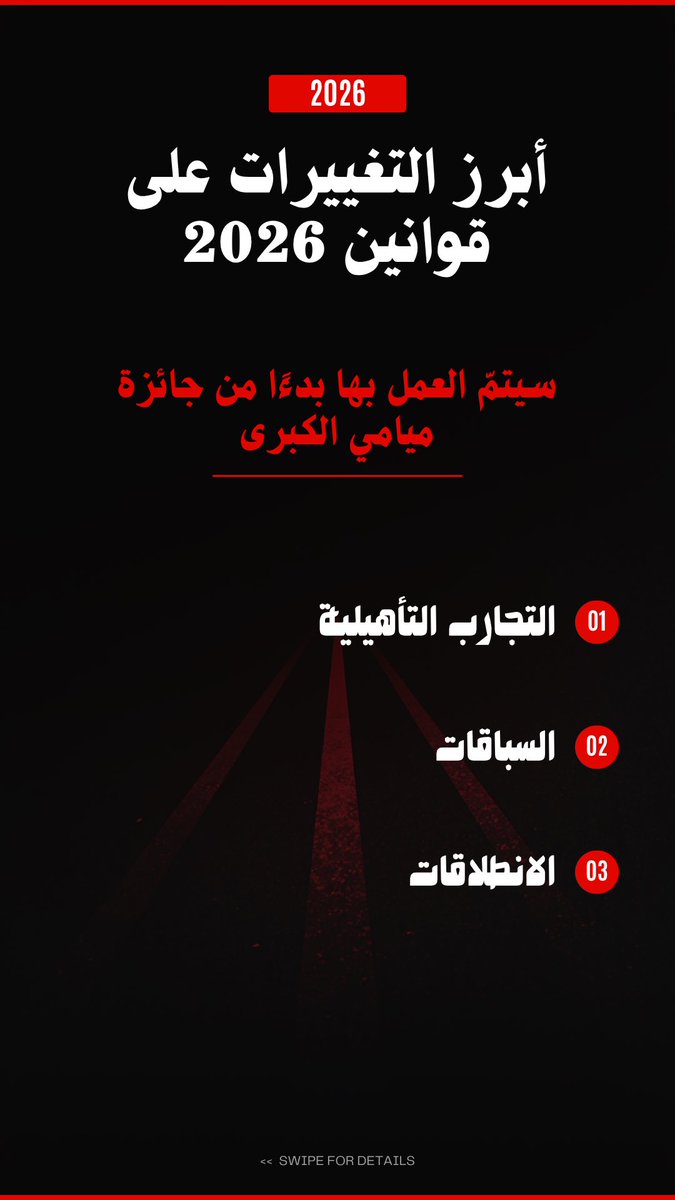 2026

أبرز التغييرات على قوانين 2026

سيتمّ العمل بها بدءًا من جائزة ميامي الكبرى

01 التجارب التأهيلية

02 السباقات

03 الانطلاقات

<< SWIPE FOR DETAILS